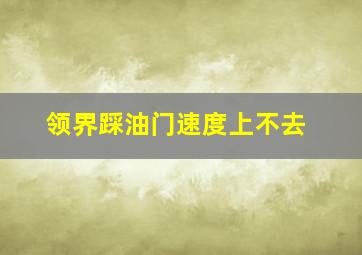 领界踩油门速度上不去